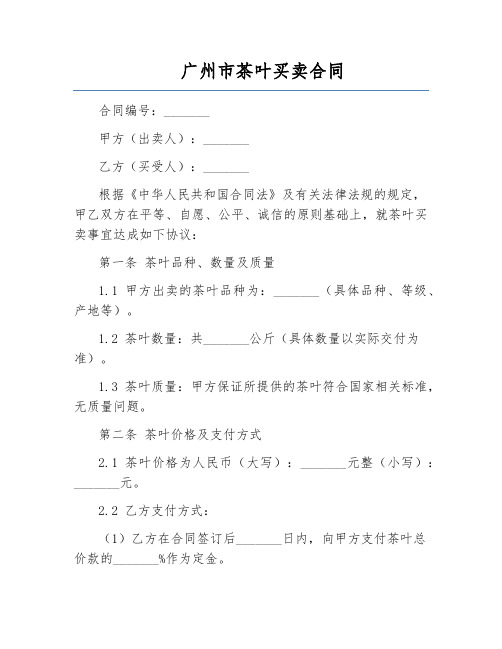 广州市茶叶买卖合同

合同编号：_______

甲方（出卖人）：_______

乙方（买受人）：_______

根据《中华人民共和国合同法》及有关法律法规的规定，甲乙双方在平等、自愿、公平、诚信的原则基础上，就茶叶买卖事宜达成如下协议：

第一条 茶叶品种、数量及质量

1.1 甲方出卖的茶叶品种为：_______（具体品种、等级、产地等）。

1.2 茶叶数量：共_______公斤（具体数量以实际交付为准）。

1.3 茶叶质量：甲方保证所提供的茶叶符合国家相关标准，无质量问题。

第二条 茶叶价格及支付方式

2.1 茶叶价格为人民币（大写）：_______元整（小写）：_______元。

2.2 乙方支付方式：

（1）乙方在合同签订后_______日内，向甲方支付茶叶总价款的_______%作为定金。